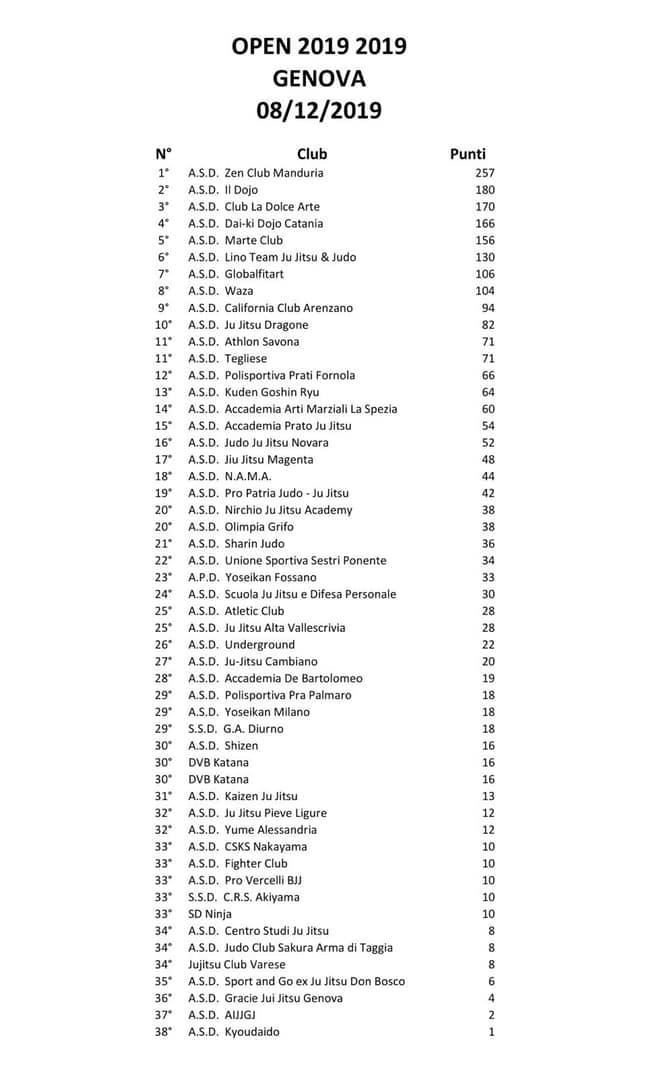 OPEN 2019 2019
GENOVA
08/12/2019

| N° | Club | Punti |
|---|---|---|
| 1° | A.S.D. Zen Club Manduria | 257 |
| 2° | A.S.D. Il Dojo | 180 |
| 3° | A.S.D. Club La Dolce Arte | 170 |
| 4° | A.S.D. Dai-ki Dojo Catania | 166 |
| 5° | A.S.D. Marte Club | 156 |
| 6° | A.S.D. Lino Team Ju Jitsu & Judo | 130 |
| 7° | A.S.D. Globalfitart | 106 |
| 8° | A.S.D. Waza | 104 |
| 9° | A.S.D. California Club Arenzano | 94 |
| 10° | A.S.D. Ju Jitsu Dragone | 82 |
| 11° | A.S.D. Athlon Savona | 71 |
| 11° | A.S.D. Tegliese | 71 |
| 12° | A.S.D. Polisportiva Prati Fornola | 66 |
| 13° | A.S.D. Kuden Goshin Ryu | 64 |
| 14° | A.S.D. Accademia Arti Marziali La Spezia | 60 |
| 15° | A.S.D. Accademia Prato Ju Jitsu | 54 |
| 16° | A.S.D. Judo Ju Jitsu Novara | 52 |
| 17° | A.S.D. Jiu Jitsu Magenta | 48 |
| 18° | A.S.D. N.A.M.A. | 44 |
| 19° | A.S.D. Pro Patria Judo - Ju Jitsu | 42 |
| 20° | A.S.D. Nirchio Ju Jitsu Academy | 38 |
| 20° | A.S.D. Olimpia Grifo | 38 |
| 21° | A.S.D. Sharin Judo | 36 |
| 22° | A.S.D. Unione Sportiva Sestri Ponente | 34 |
| 23° | A.P.D. Yoseikan Fossano | 33 |
| 24° | A.S.D. Scuola Ju Jitsu e Difesa Personale | 30 |
| 25° | A.S.D. Atletic Club | 28 |
| 25° | A.S.D. Ju Jitsu Alta Vallescrivia | 28 |
| 26° | A.S.D. Underground | 22 |
| 27° | A.S.D. Ju-Jitsu Cambiano | 20 |
| 28° | A.S.D. Accademia De Bartolomeo | 19 |
| 29° | A.S.D. Polisportiva Pra Palmaro | 18 |
| 29° | A.S.D. Yoseikan Milano | 18 |
| 29° | S.S.D. G.A. Diurno | 18 |
| 30° | A.S.D. Shizen | 16 |
| 30° | DVB Katana | 16 |
| 30° | DVB Katana | 16 |
| 31° | A.S.D. Kaizen Ju Jitsu | 13 |
| 32° | A.S.D. Ju Jitsu Pieve Ligure | 12 |
| 32° | A.S.D. Yume Alessandria | 12 |
| 33° | A.S.D. CSKS Nakayama | 10 |
| 33° | A.S.D. Fighter Club | 10 |
| 33° | A.S.D. Pro Vercelli BJJ | 10 |
| 33° | S.S.D. C.R.S. Akiyama | 10 |
| 33° | SD Ninja | 10 |
| 34° | A.S.D. Centro Studi Ju Jitsu | 8 |
| 34° | A.S.D. Judo Club Sakura Arma di Taggia | 8 |
| 34° | Jujitsu Club Varese | 8 |
| 35° | A.S.D. Sport and Go ex Ju Jitsu Don Bosco | 6 |
| 36° | A.S.D. Gracie Jui Jitsu Genova | 4 |
| 37° | A.S.D. AIJJGJ | 2 |
| 38° | A.S.D. Kyoudaido | 1 |